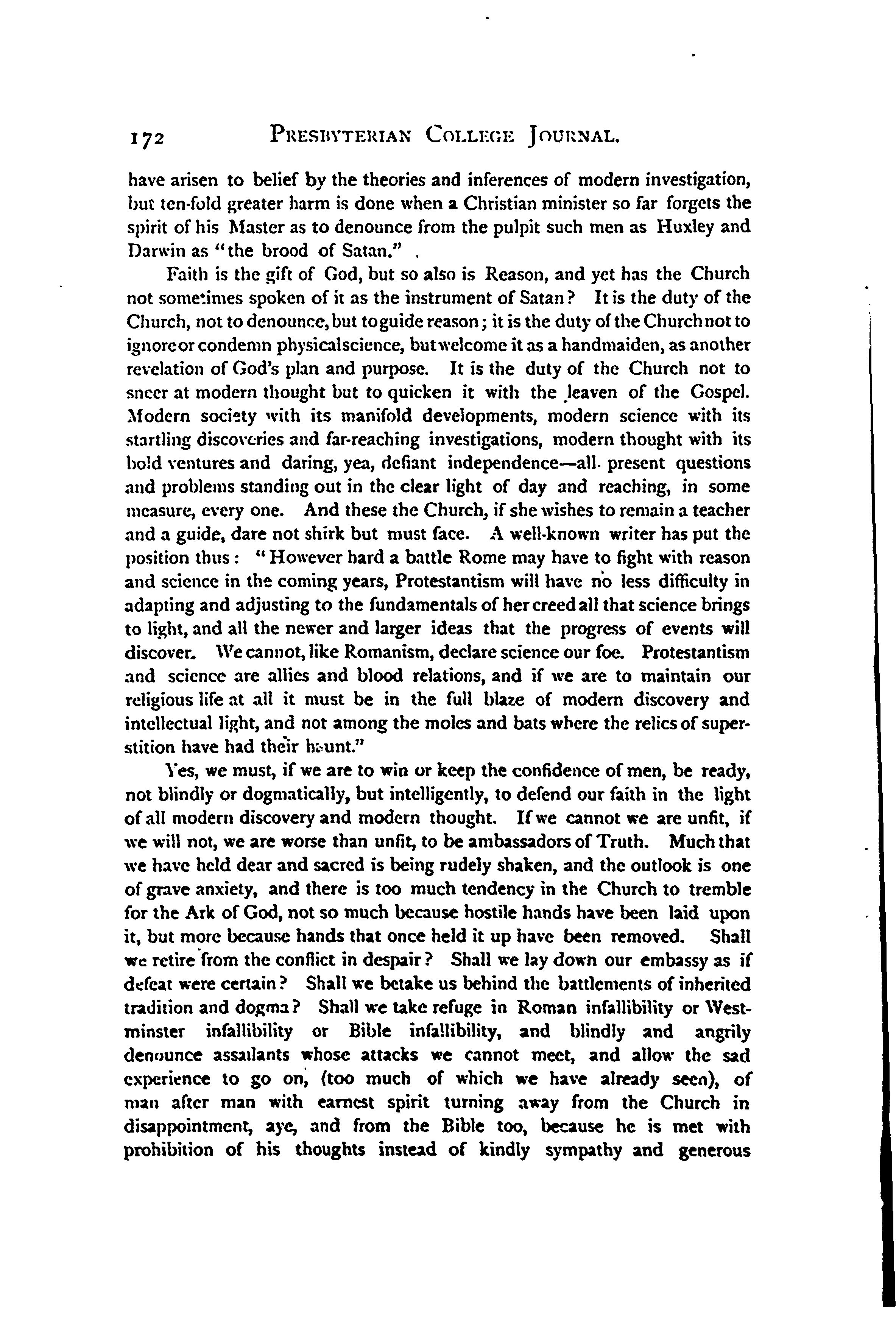 172 PRESBYTERIAN COLLEGE JOURNAL.

have arisen to belief by the theories and inferences of modern investigation, but ten-fold greater harm is done when a Christian minister so far forgets the spirit of his Master as to denounce from the pulpit such men as Huxley and Darwin as "the brood of Satan."

Faith is the gift of God, but so also is Reason, and yet has the Church not sometimes spoken of it as the instrument of Satan? It is the duty of the Church, not to denounce, but to guide reason; it is the duty of the Church not to ignore or condemn physical science, but welcome it as a handmaiden, as another revelation of God's plan and purpose. It is the duty of the Church not to sneer at modern thought but to quicken it with the leaven of the Gospel. Modern society with its manifold developments, modern science with its startling discoveries and far-reaching investigations, modern thought with its bold ventures and daring, yea, defiant independence—all present questions and problems standing out in the clear light of day and reaching, in some measure, every one. And these the Church, if she wishes to remain a teacher and a guide, dare not shirk but must face. A well-known writer has put the position thus: "However hard a battle Rome may have to fight with reason and science in the coming years, Protestantism will have no less difficulty in adapting and adjusting to the fundamentals of her creed all that science brings to light, and all the newer and larger ideas that the progress of events will discover. We cannot, like Romanism, declare science our foe. Protestantism and science are allies and blood relations, and if we are to maintain our religious life at all it must be in the full blaze of modern discovery and intellectual light, and not among the moles and bats where the relics of superstition have had their haunt."

Yes, we must, if we are to win or keep the confidence of men, be ready, not blindly or dogmatically, but intelligently, to defend our faith in the light of all modern discovery and modern thought. If we cannot we are unfit, if we will not, we are worse than unfit, to be ambassadors of Truth. Much that we have held dear and sacred is being rudely shaken, and the outlook is one of grave anxiety, and there is too much tendency in the Church to tremble for the Ark of God, not so much because hostile hands have been laid upon it, but more because hands that once held it up have been removed. Shall we retire from the conflict in despair? Shall we lay down our embassy as if defeat were certain? Shall we betake us behind the battlements of inherited tradition and dogma? Shall we take refuge in Roman infallibility or Westminster infallibility or Bible infallibility, and blindly and angrily denounce assailants whose attacks we cannot meet, and allow the sad experience to go on, (too much of which we have already seen), of man after man with earnest spirit turning away from the Church in disappointment, aye, and from the Bible too, because he is met with prohibition of his thoughts instead of kindly sympathy and generous